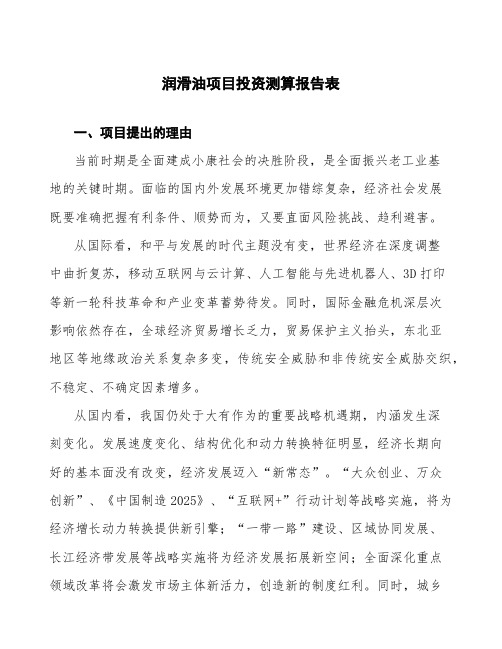 润滑油项目投资测算报告表

一、项目提出的理由

当前时期是全面建成小康社会的决胜阶段，是全面振兴老工业基地的关键时期。面临的国内外发展环境更加错综复杂，经济社会发展既要准确把握有利条件、顺势而为，又要直面风险挑战、趋利避害。

从国际看，和平与发展的时代主题没有变，世界经济在深度调整中曲折复苏，移动互联网与云计算、人工智能与先进机器人、3D打印等新一轮科技革命和产业变革蓄势待发。同时，国际金融危机深层次影响依然存在，全球经济贸易增长乏力，贸易保护主义抬头，东北亚地区等地缘政治关系复杂多变，传统安全威胁和非传统安全威胁交织，不稳定、不确定因素增多。

从国内看，我国仍处于大有作为的重要战略机遇期，内涵发生深刻变化。发展速度变化、结构优化和动力转换特征明显，经济长期向好的基本面没有改变，经济发展迈入“新常态”。“大众创业、万众创新”、《中国制造2025》、“互联网+”行动计划等战略实施，将为经济增长动力转换提供新引擎；“一带一路”建设、区域协同发展、长江经济带发展等战略实施将为经济发展拓展新空间；全面深化重点领域改革将会激发市场主体新活力，创造新的制度红利。同时，城乡